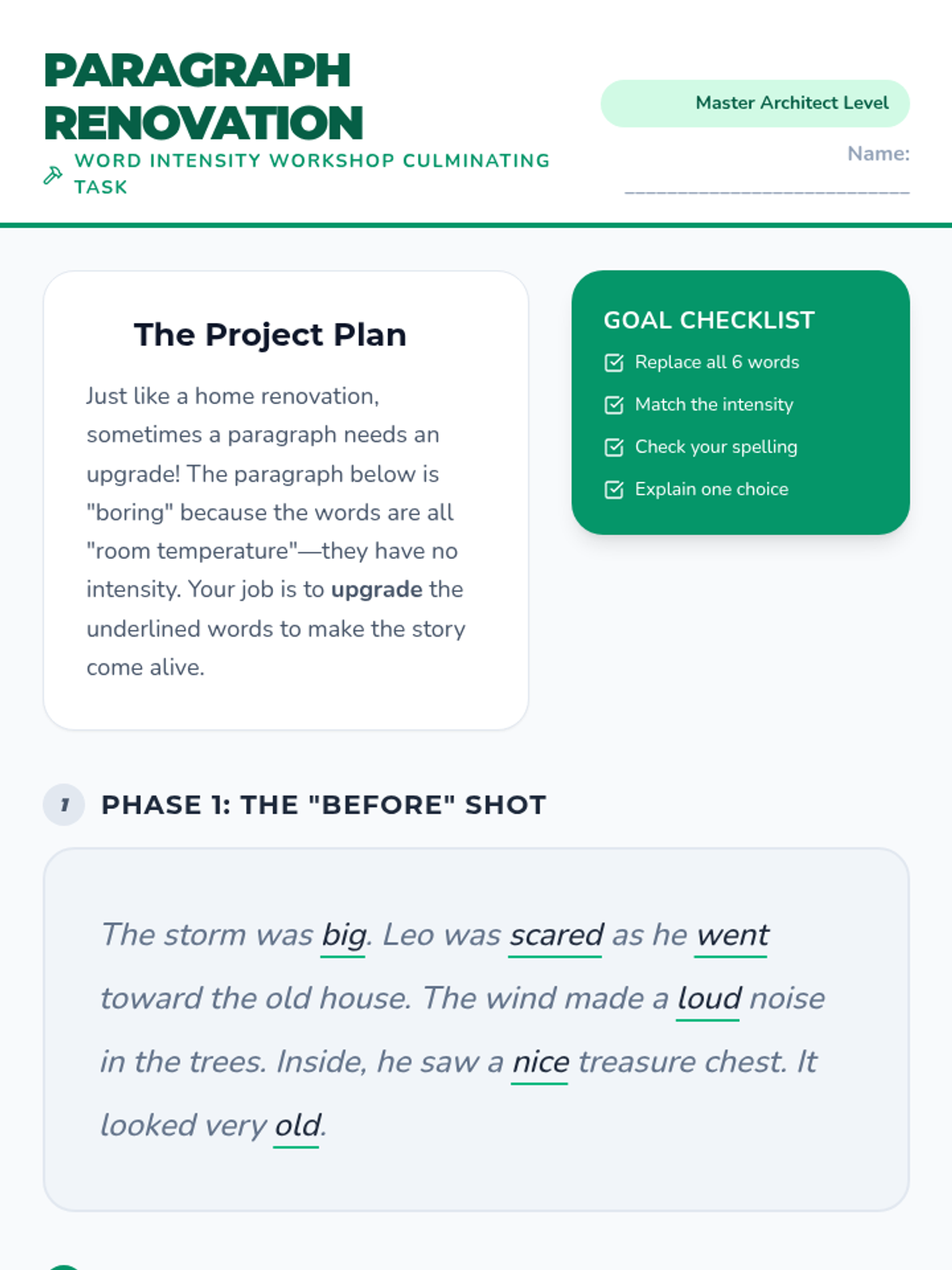 PARAGRAPH RENOVATION

WORD INTENSITY WORKSHOP CULMINATING TASK

Master Architect Level

Name: ____

The Project Plan

Just like a home renovation, sometimes a paragraph needs an upgrade! The paragraph below is "boring" because the words are all "room temperature"—they have no intensity. Your job is to upgrade the underlined words to make the story come alive.

GOAL CHECKLIST

☑ Replace all 6 words

☑ Match the intensity

☑ Check your spelling

☑ Explain one choice

1 PHASE 1: THE "BEFORE" SHOT

The storm was big. Leo was scared as he went toward the old house. The wind made a loud noise in the trees. Inside, he saw a nice treasure chest. It looked very old.